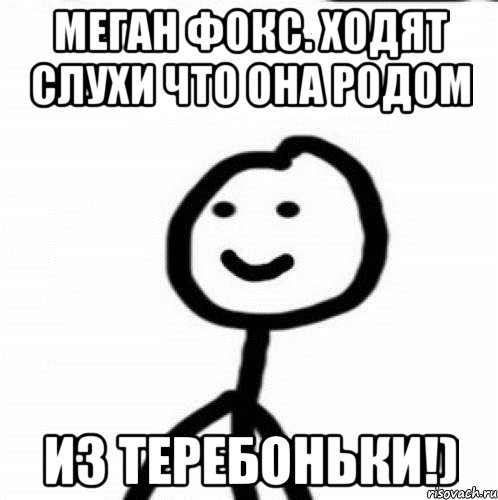 МЕГАН ФОКС. ХОДЯТ СЛУХИ ЧТО ОНА РОДОМ

ИЗ ТЕРЕБОНЬКИ!)

risovach.ru